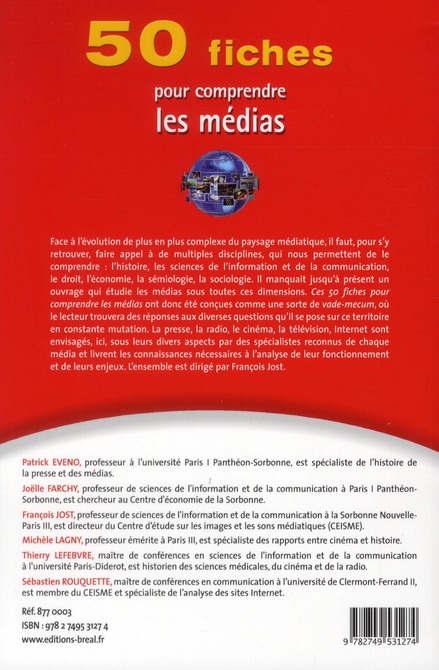 50 fiches

pour comprendre
les médias

Face à l'évolution de plus en plus complexe du paysage médiatique, il faut, pour s'y retrouver, faire appel à de multiples disciplines, qui nous permettent de le comprendre : l'histoire, les sciences de l'information et de la communication, le droit, l'économie, la sémiologie, la sociologie. Il manquait jusqu'à présent un ouvrage qui étudie les médias sous toutes ces dimensions. Ces 50 fiches pour comprendre les médias ont donc été conçues comme une sorte de vade-mecum, où le lecteur trouvera des réponses aux diverses questions qu'il se pose sur ce territoire en constante mutation. La presse, la radio, le cinéma, la télévision, Internet sont envisagés, ici, sous leurs divers aspects par des spécialistes reconnus de chaque média et livrent les connaissances nécessaires à l'analyse de leur fonctionnement et de leurs enjeux. L'ensemble est dirigé par François Jost.

Patrick EVENO, professeur à l'université Paris I Panthéon-Sorbonne, est spécialiste de l'histoire de la presse et des médias.

Joëlle FARCHY, professeur de sciences de l'information et de la communication à Paris I Panthéon-Sorbonne, est chercheur au Centre d'économie de la Sorbonne.

François JOST, professeur de sciences de l'information et de la communication à la Sorbonne Nouvelle-Paris III, est directeur du Centre d'étude sur les images et les sons médiatiques (CEISME).

Michèle LAGNY, professeur émérite à Paris III, est spécialiste des rapports entre cinéma et histoire.

Thierry LEFEBVRE, maître de conférences en sciences de l'information et de la communication à l'université Paris-Diderot, est historien des sciences médicales, du cinéma et de la radio.

Sébastien ROUQUETTE, maître de conférences en communication à l'université de Clermont-Ferrand II, est membre du CEISME et spécialiste de l'analyse des sites Internet.

Réf. 877 0003
ISBN : 978 2 7495 3127 4
www.editions-breal.fr

9 782749 531274